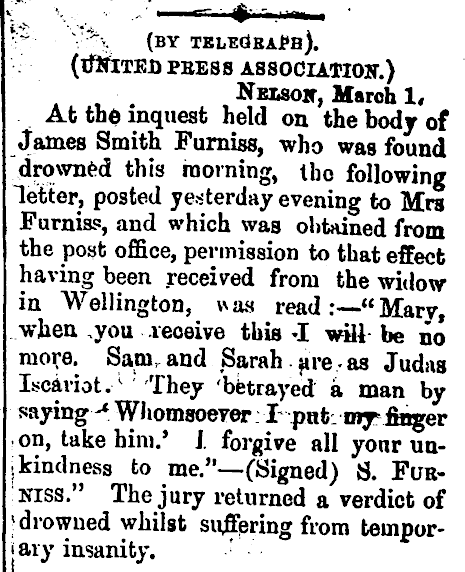 (BY TELEGRAPH).
(UNITED PRESS ASSOCIATION.)
NELSON, March 1.

At the inquest held on the body of James Smith Furniss, who was found drowned this morning, the following letter, posted yesterday evening to Mrs Furniss, and which was obtained from the post office, permission to that effect having been received from the widow in Wellington, was read:—"Mary, when you receive this I will be no more. Sam and Sarah are as Judas Iscariot. They betrayed a man by saying 'Whomsoever I put my finger on, take him.' I forgive all your unkindness to me."—(Signed) S. FURNISS." The jury returned a verdict of drowned whilst suffering from temporary insanity.